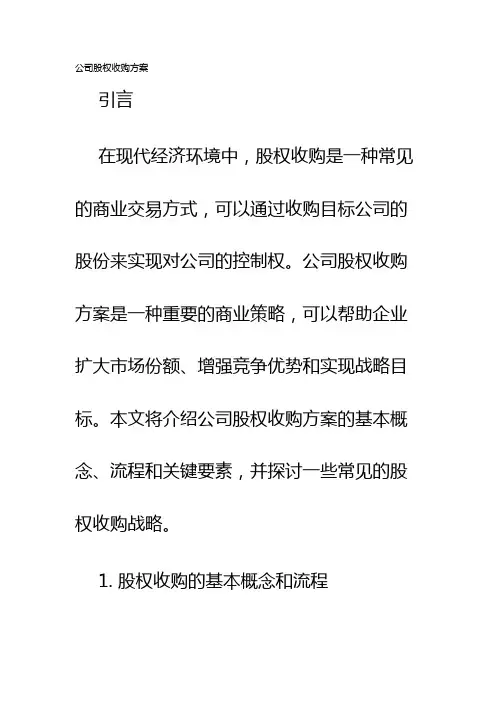 公司股权收购方案

引言

在现代经济环境中，股权收购是一种常见的商业交易方式，可以通过收购目标公司的股份来实现对公司的控制权。公司股权收购方案是一种重要的商业策略，可以帮助企业扩大市场份额、增强竞争优势和实现战略目标。本文将介绍公司股权收购方案的基本概念、流程和关键要素，并探讨一些常见的股权收购战略。

1. 股权收购的基本概念和流程